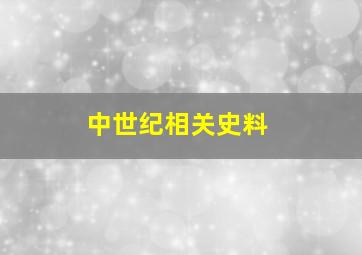 中世纪相关史料